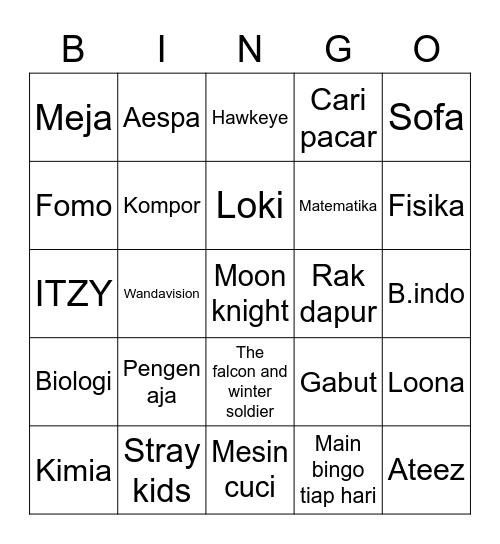 | B | I | N | G | O |
|---|---|---|---|---|
| Meja | Aespa | Hawkeye | Cari pacar | Sofa |
| Fomo | Kompor | Loki | Matematika | Fisika |
| ITZY | Wandavision | Moon knight | Rak dapur | B.indo |
| Biologi | Pengen aja | The falcon and winter soldier | Gabut | Loona |
| Kimia | Stray kids | Mesin cuci | Main bingo tiap hari | Ateez |